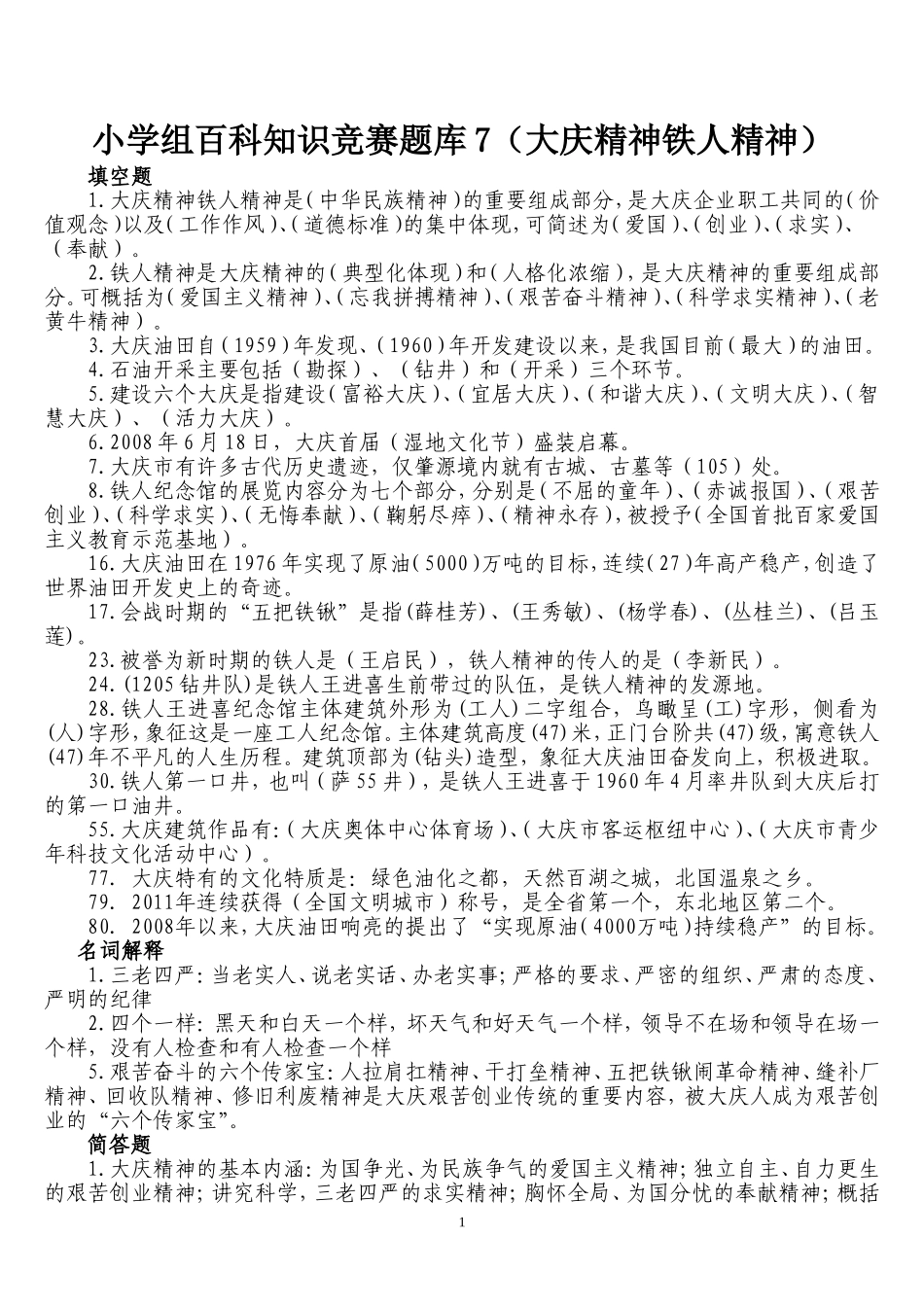 小学组百科知识竞赛题库 7（大庆精神铁人精神）

填空题

1.大庆精神铁人精神是（中华民族精神）的重要组成部分，是大庆企业职工共同的（价值观念）以及（工作作风）、（道德标准）的集中体现，可简述为（爱国）、（创业）、（求实）、（奉献）。

2.铁人精神是大庆精神的（典型化体现）和（人格化浓缩），是大庆精神的重要组成部分。可概括为（爱国主义精神）、（忘我拼搏精神）、（艰苦奋斗精神）、（科学求实精神）、（老黄牛精神）。

3.大庆油田自（1959）年发现、（1960）年开发建设以来，是我国目前（最大）的油田。

4.石油开采主要包括（勘探）、（钻井）和（开采）三个环节。

5.建设六个大庆是指建设（富裕大庆）、（宜居大庆）、（和谐大庆）、（文明大庆）、（智慧大庆）、（活力大庆）。

6.2008 年 6 月 18 日，大庆首届（湿地文化节）盛装启幕。

7.大庆市有许多古代历史遗迹，仅肇源境内就有古城、古墓等（105）处。

8.铁人纪念馆的展览内容分为七个部分，分别是（不屈的童年）、（赤诚报国）、（艰苦创业）、（科学求实）、（无悔奉献）、（鞠躬尽瘁）、（精神永存），被授予（全国首批百家爱国主义教育示范基地）。

16.大庆油田在 1976 年实现了原油（5000）万吨的目标，连续（27）年高产稳产，创造了世界油田开发史上的奇迹。

17.会战时期的“五把铁锹”是指(薛桂芳)、(王秀敏)、(杨学春)、(丛桂兰)、(吕玉莲)。

23.被誉为新时期的铁人是（王启民），铁人精神的传人的是（李新民）。

24.(1205 钻井队)是铁人王进喜生前带过的队伍，是铁人精神的发源地。

28.铁人王进喜纪念馆主体建筑外形为(工人)二字组合，鸟瞰呈(工)字形，侧看为(人)字形，象征这是一座工人纪念馆。主体建筑高度(47)米，正门台阶共(47)级，寓意铁人(47)年不平凡的人生历程。建筑顶部为(钻头)造型，象征大庆油田奋发向上，积极进取。

30.铁人第一口井，也叫（萨 55 井），是铁人王进喜于 1960 年 4 月率井队到大庆后打的第一口油井。

55.大庆建筑作品有:（大庆奥体中心体育场）、（大庆市客运枢纽中心）、（大庆市青少年科技文化活动中心）。

77. 大庆特有的文化特质是：绿色油化之都，天然百湖之城，北国温泉之乡。

79. 2011年连续获得（全国文明城市）称号，是全省第一个，东北地区第二个。

80. 2008年以来，大庆油田响亮的提出了“实现原油（4000万吨）持续稳产”的目标。

名词解释

1.三老四严：当老实人、说老实话、办老实事；严格的要求、严密的组织、严肃的态度、严明的纪律

2.四个一样：黑天和白天一个样，坏天气和好天气一个样，领导不在场和领导在场一个样，没有人检查和有人检查一个样

5.艰苦奋斗的六个传家宝：人拉肩扛精神、干打垒精神、五把铁锹闹革命精神、缝补厂精神、回收队精神、修旧利废精神是大庆艰苦创业传统的重要内容，被大庆人成为艰苦创业的“六个传家宝”。

简答题

1.大庆精神的基本内涵：为国争光、为民族争气的爱国主义精神；独立自主、自力更生的艰苦创业精神；讲究科学，三老四严的求实精神；胸怀全局、为国分忧的奉献精神；概括

1